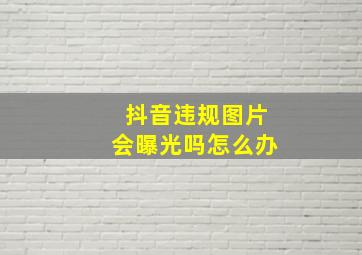 抖音违规图片
会曝光吗怎么办